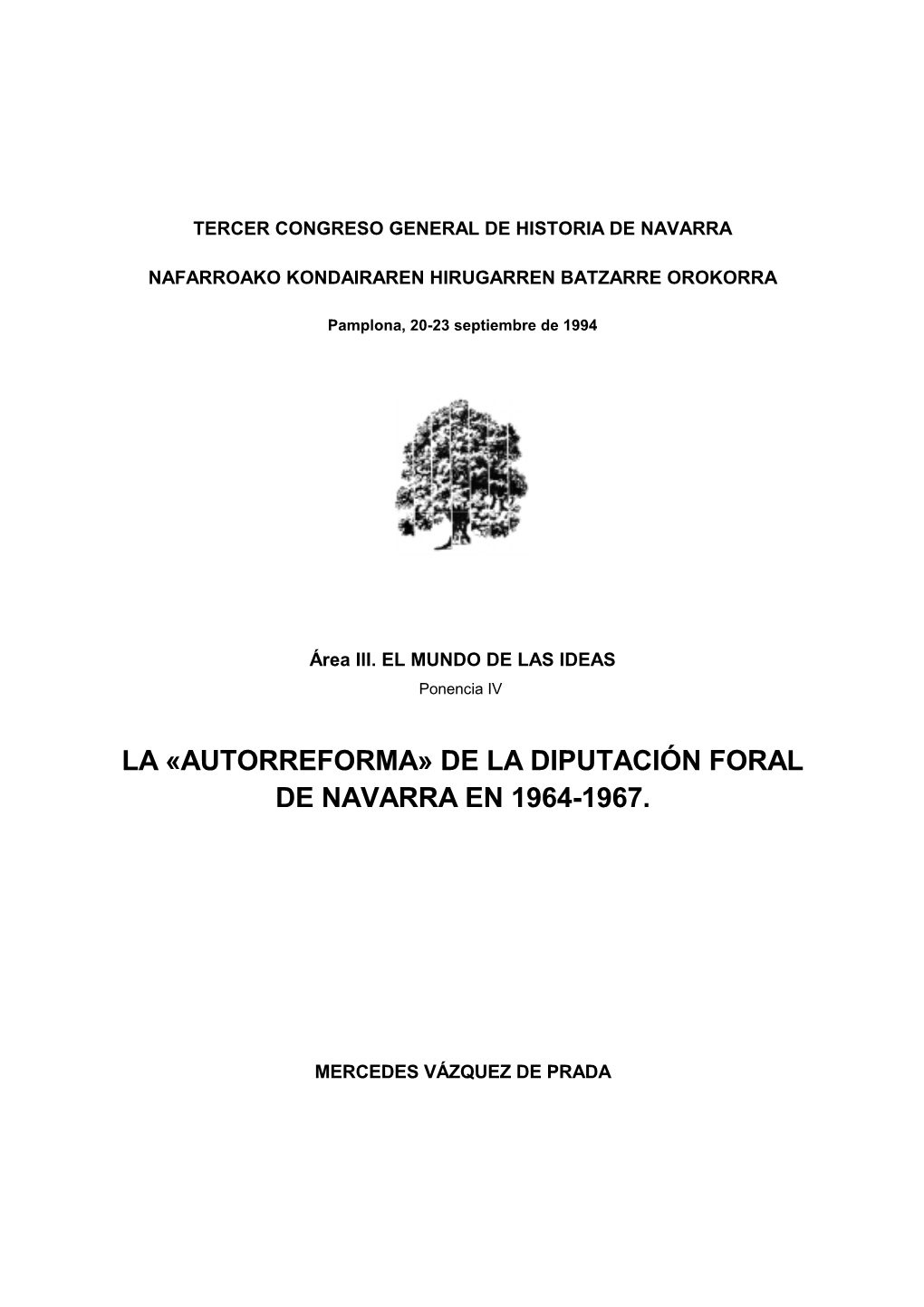 TERCER CONGRESO GENERAL DE HISTORIA DE NAVARRA

NAFARROAKO KONDAIRAREN HIRUGARREN BATZARRE OROKORRA

Pamplona, 20-23 septiembre de 1994

Área III. EL MUNDO DE LAS IDEAS
Ponencia IV

LA «AUTORREFORMA» DE LA DIPUTACIÓN FORAL DE NAVARRA EN 1964-1967.

MERCEDES VÁZQUEZ DE PRADA